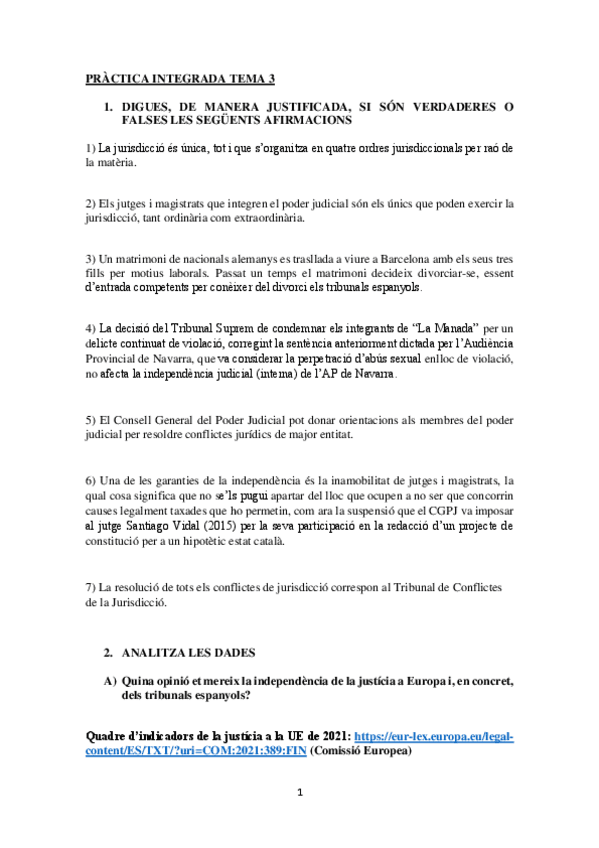 PRÀCTICA INTEGRADA TEMA 3

1. DIGUES, DE MANERA JUSTIFICADA, SI SÓN VERDADERES O FALSES LES SEGÜENTS AFIRMACIONS

1) La jurisdicció és única, tot i que s'organitza en quatre ordres jurisdiccionals per raó de la matèria.

2) Els jutges i magistrats que integren el poder judicial són els únics que poden exercir la jurisdicció, tant ordinària com extraordinària.

3) Un matrimoni de nacionals alemanys es trasllada a viure a Barcelona amb els seus tres fills per motius laborals. Passat un temps el matrimoni decideix divorciar-se, essent d'entrada competents per conèixer del divorci els tribunals espanyols.

4) La decisió del Tribunal Suprem de condemnar els integrants de "La Manada" per un delicte continuat de violació, corregint la sentència anteriorment dictada per l'Audiència Provincial de Navarra, que va considerar la perpetració d'abús sexual enlloc de violació, no afecta la independència judicial (interna) de l'AP de Navarra.

5) El Consell General del Poder Judicial pot donar orientacions als membres del poder judicial per resoldre conflictes jurídics de major entitat.

6) Una de les garanties de la independència és la inamobilitat de jutges i magistrats, la qual cosa significa que no se'ls pugui apartar del lloc que ocupen a no ser que concorrin causes legalment taxades que ho permetin, com ara la suspensió que el CGPJ va imposar al jutge Santiago Vidal (2015) per la seva participació en la redacció d'un projecte de constitució per a un hipotètic estat català.

7) La resolució de tots els conflictes de jurisdicció correspon al Tribunal de Conflictes de la Jurisdicció.

2. ANALITZA LES DADES

A) Quina opinió et mereix la independència de la justícia a Europa i, en concret, dels tribunals espanyols?

Quadre d'indicadors de la justícia a la UE de 2021: https://eur-lex.europa.eu/legal-content/ES/TXT/?uri=COM:2021:389:FIN (Comissió Europea)

1